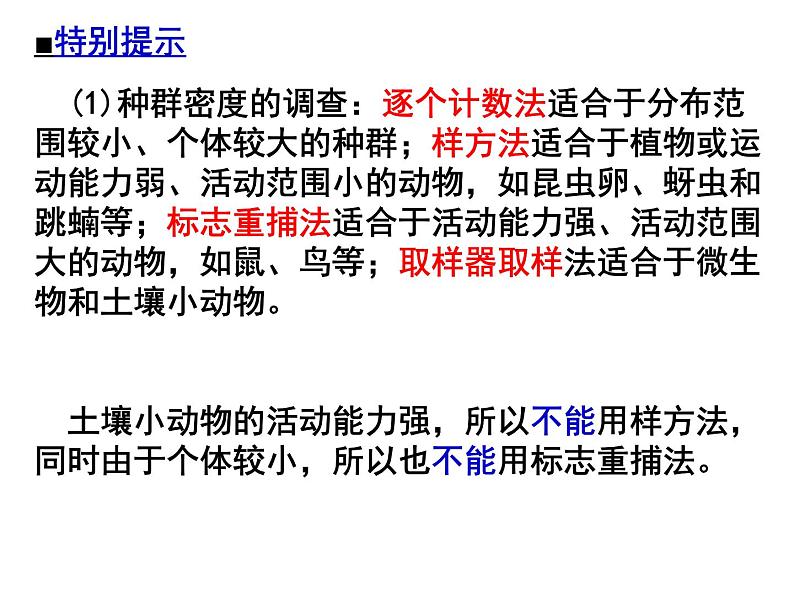 ■特别提示

(1)种群密度的调查：逐个计数法适合于分布范围较小、个体较大的种群；样方法适合于植物或运动能力弱、活动范围小的动物，如昆虫卵、蚜虫和跳蝻等；标志重捕法适合于活动能力强、活动范围大的动物，如鼠、鸟等；取样器取样法适合于微生物和土壤小动物。

土壤小动物的活动能力强，所以不能用样方法，同时由于个体较小，所以也不能用标志重捕法。